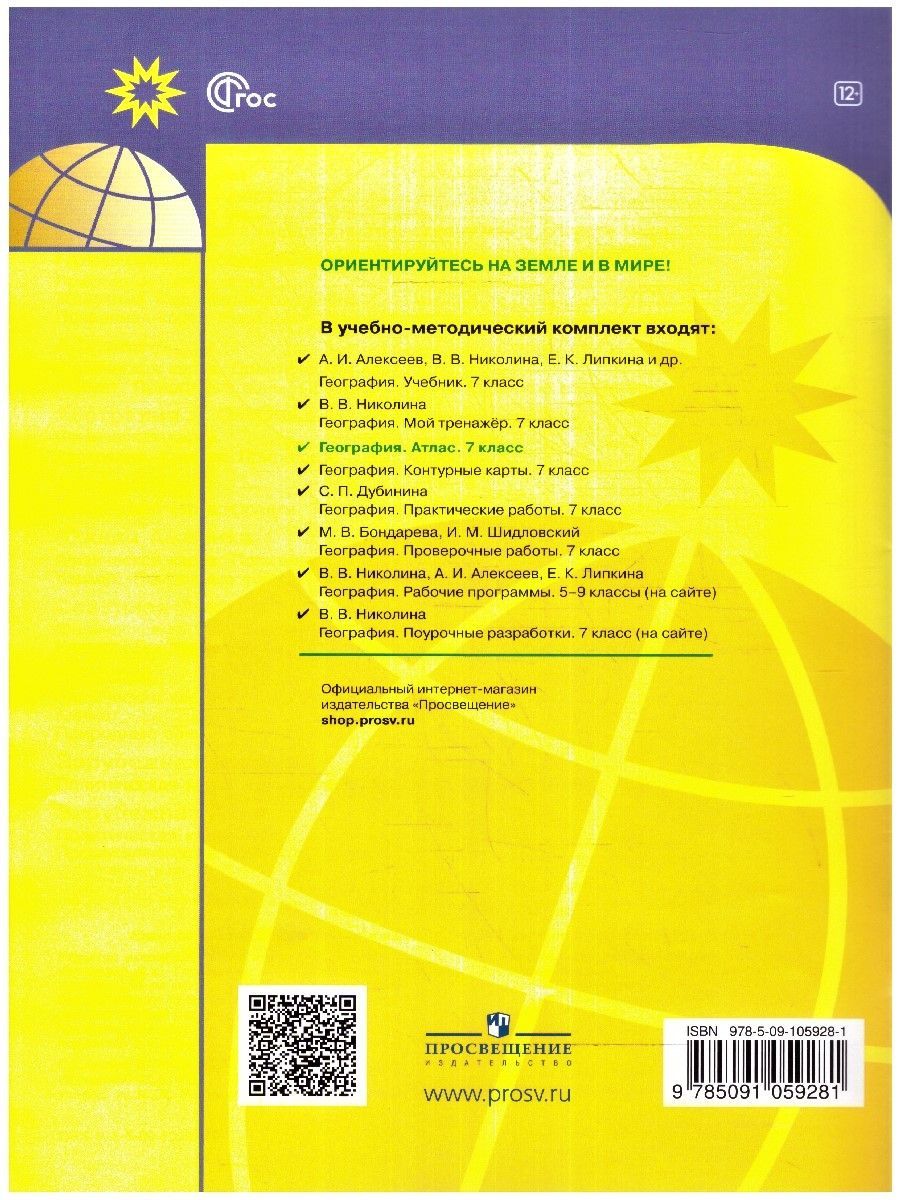 ФГОС

12+

ОРИЕНТИРУЙТЕСЬ НА ЗЕМЛЕ И В МИРЕ!

В учебно-методический комплект входят:

✔ А. И. Алексеев, В. В. Николина, Е. К. Липкина и др.
География. Учебник. 7 класс

✔ В. В. Николина
География. Мой тренажёр. 7 класс

✔ География. Атлас. 7 класс

✔ География. Контурные карты. 7 класс

✔ С. П. Дубинина
География. Практические работы. 7 класс

✔ М. В. Бондарева, И. М. Шидловский
География. Проверочные работы. 7 класс

✔ В. В. Николина, А. И. Алексеев, Е. К. Липкина
География. Рабочие программы. 5–9 классы (на сайте)

✔ В. В. Николина
География. Поурочные разработки. 7 класс (на сайте)

Официальный интернет-магазин
издательства «Просвещение»
shop.prosv.ru

ПРОСВЕЩЕНИЕ
ИЗДАТЕЛЬСТВО

www.prosv.ru

ISBN 978-5-09-105928-1

9 785091 059281